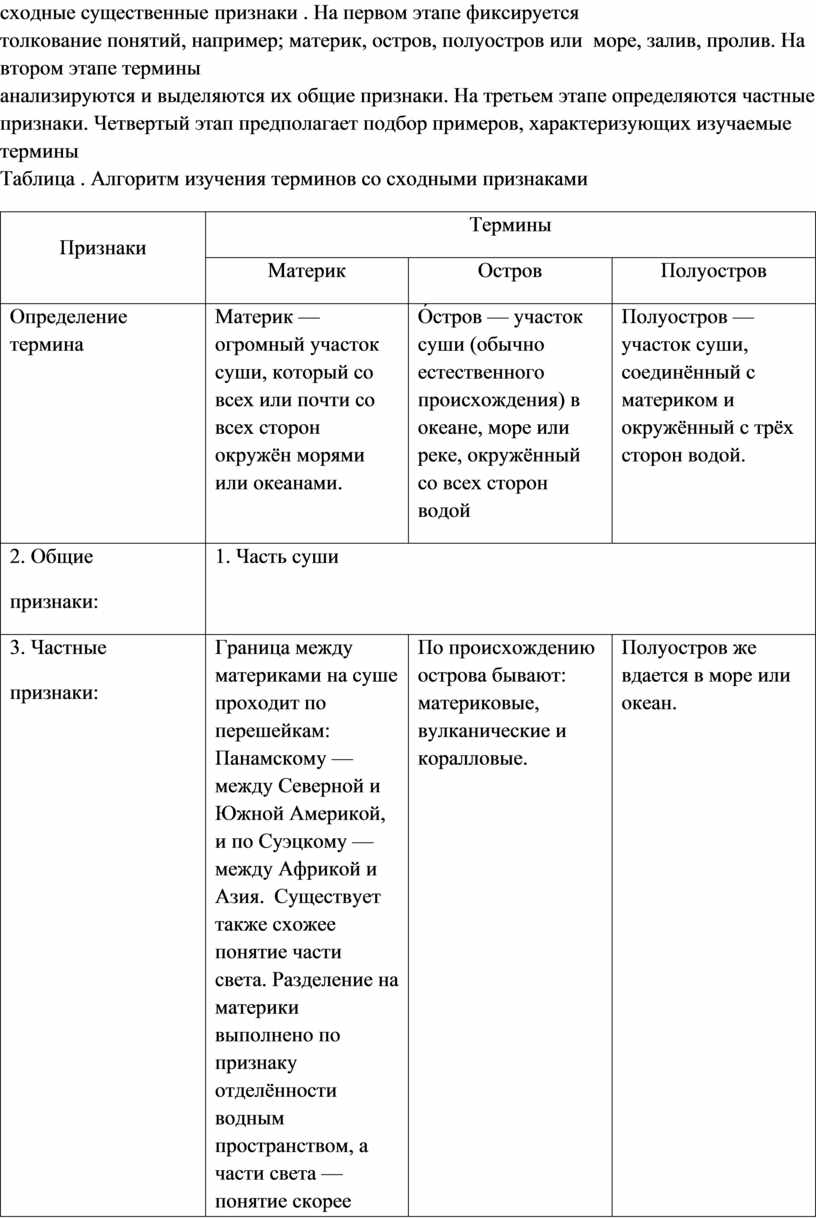 сходные существенные признаки . На первом этапе фиксируется толкование понятий, например; материк, остров, полуостров или море, залив, пролив. На втором этапе термины анализируются и выделяются их общие признаки. На третьем этапе определяются частные признаки. Четвертый этап предполагает подбор примеров, характеризующих изучаемые термины

Таблица . Алгоритм изучения терминов со сходными признаками

| Признаки | Термины | | |
|---|---|---|---|
| | Материк | Остров | Полуостров |
| Определение термина | Материк — огромный участок суши, который со всех или почти со всех сторон окружён морями или океанами. | О́стров — участок суши (обычно естественного происхождения) в океане, море или реке, окружённый со всех сторон водой | Полуостров — участок суши, соединённый с материком и окружённый с трёх сторон водой. |
| 2. Общие признаки: | 1. Часть суши | | |
| 3. Частные признаки: | Граница между материками на суше проходит по перешейкам: Панамскому — между Северной и Южной Америкой, и по Суэцкому — между Африкой и Азия. Существует также схожее понятие части света. Разделение на материки выполнено по признаку отделённости водным пространством, а части света — понятие скорее | По происхождению острова бывают: материковые, вулканические и коралловые. | Полуостров же вдается в море или океан. |